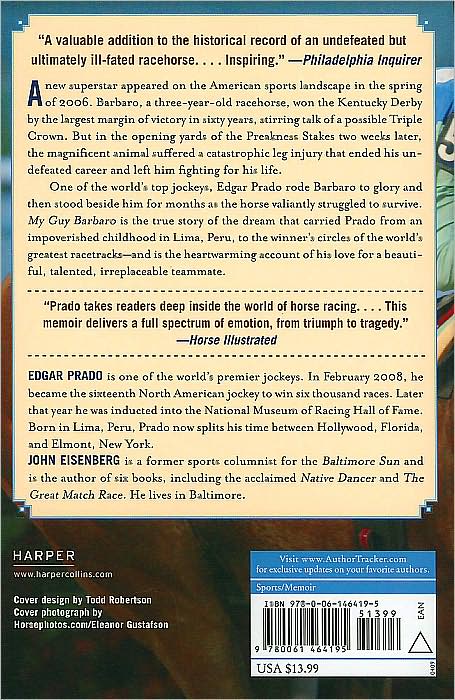 "A valuable addition to the historical record of an undefeated but ultimately ill-fated racehorse. . . . Inspiring." —Philadelphia Inquirer

A new superstar appeared on the American sports landscape in the spring of 2006. Barbaro, a three-year-old racehorse, won the Kentucky Derby by the largest margin of victory in sixty years, stirring talk of a possible Triple Crown. But in the opening yards of the Preakness Stakes two weeks later, the magnificent animal suffered a catastrophic leg injury that ended his undefeated career and left him fighting for his life.

One of the world's top jockeys, Edgar Prado rode Barbaro to glory and then stood beside him for months as the horse valiantly struggled to survive. My Guy Barbaro is the true story of the dream that carried Prado from an impoverished childhood in Lima, Peru, to the winner's circles of the world's greatest racetracks—and is the heartwarming account of his love for a beautiful, talented, irreplaceable teammate.

"Prado takes readers deep inside the world of horse racing. . . . This memoir delivers a full spectrum of emotion, from triumph to tragedy." —Horse Illustrated

EDGAR PRADO is one of the world's premier jockeys. In February 2008, he became the sixteenth North American jockey to win six thousand races. Later that year he was inducted into the National Museum of Racing Hall of Fame. Born in Lima, Peru, Prado now splits his time between Hollywood, Florida, and Elmont, New York.

JOHN EISENBERG is a former sports columnist for the Baltimore Sun and is the author of six books, including the acclaimed Native Dancer and The Great Match Race. He lives in Baltimore.

HARPER
www.harpercollins.com

Cover design by Todd Robertson
Cover photograph by
Horsephotos.com/Eleanor Gustafson

Visit www.AuthorTracker.com
for exclusive updates on your favorite authors.

Sports/Memoir

ISBN 978-0-06-146419-5
51399
EAN
9 780061 464195

USA $13.99

0409